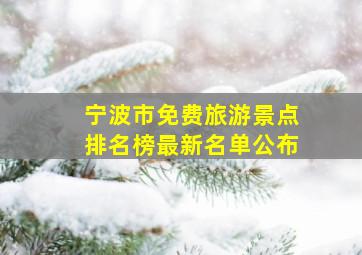 宁波市免费旅游景点
排名榜最新名单公布